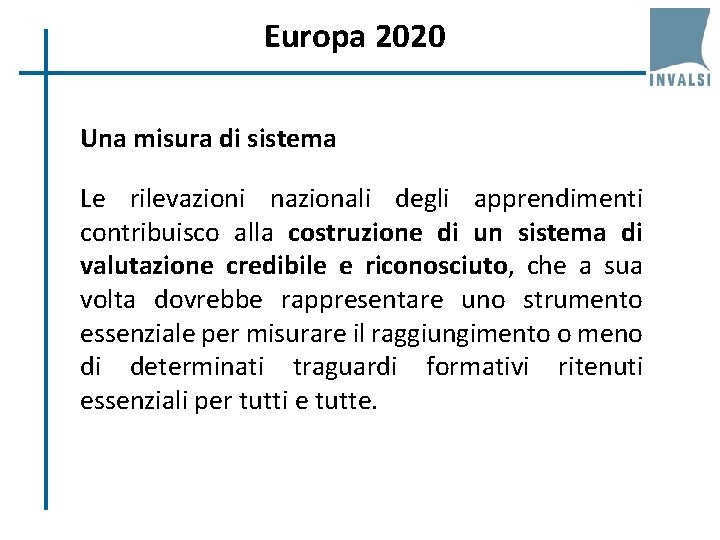 Europa 2020

INVALSI

Una misura di sistema

Le rilevazioni nazionali degli apprendimenti contribuisco alla costruzione di un sistema di valutazione credibile e riconosciuto, che a sua volta dovrebbe rappresentare uno strumento essenziale per misurare il raggiungimento o meno di determinati traguardi formativi ritenuti essenziali per tutti e tutte.